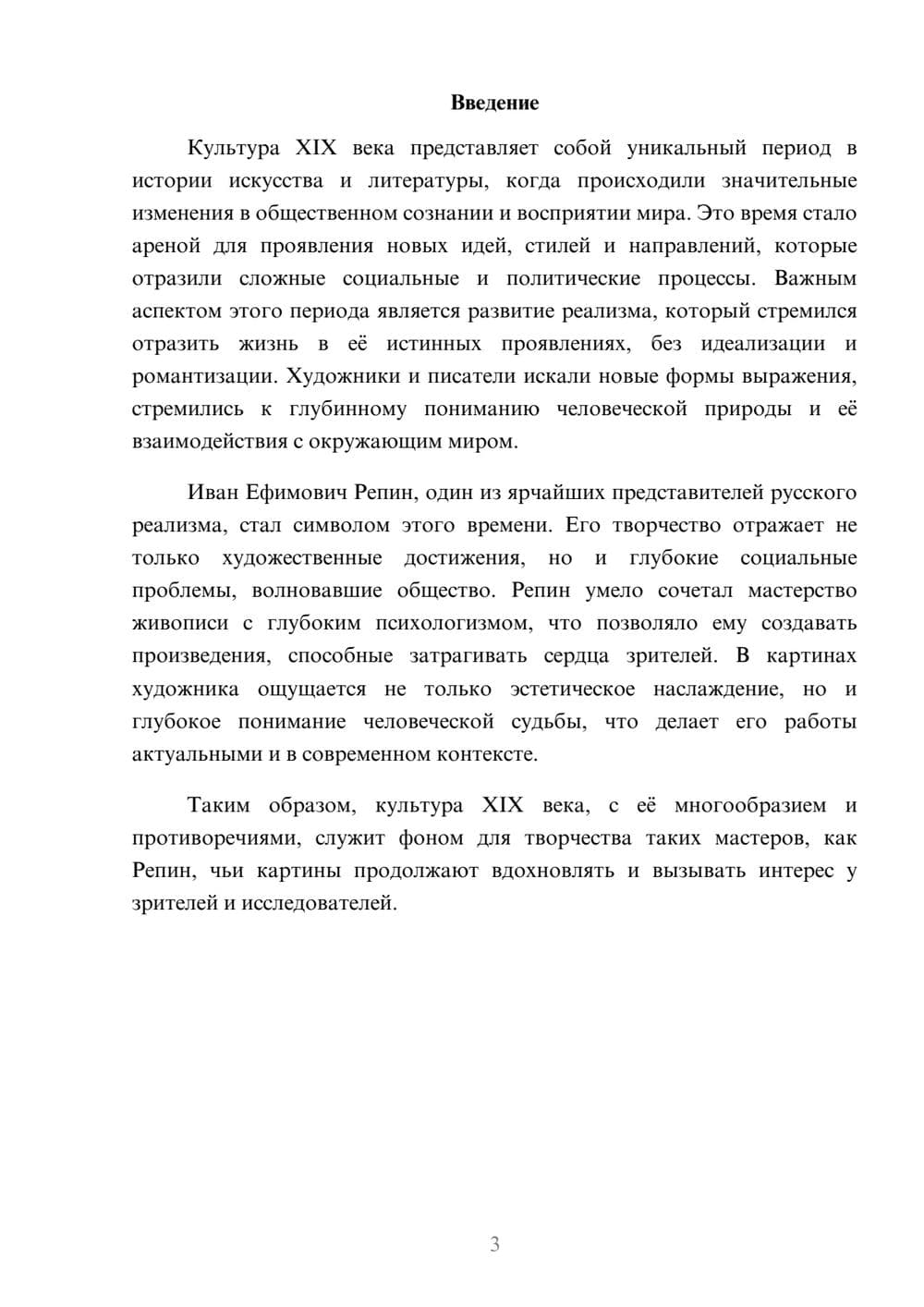 Введение

Культура XIX века представляет собой уникальный период в истории искусства и литературы, когда происходили значительные изменения в общественном сознании и восприятии мира. Это время стало ареной для проявления новых идей, стилей и направлений, которые отразили сложные социальные и политические процессы. Важным аспектом этого периода является развитие реализма, который стремился отразить жизнь в её истинных проявлениях, без идеализации и романтизации. Художники и писатели искали новые формы выражения, стремились к глубинному пониманию человеческой природы и её взаимодействия с окружающим миром.

Иван Ефимович Репин, один из ярчайших представителей русского реализма, стал символом этого времени. Его творчество отражает не только художественные достижения, но и глубокие социальные проблемы, волновавшие общество. Репин умело сочетал мастерство живописи с глубоким психологизмом, что позволяло ему создавать произведения, способные затрагивать сердца зрителей. В картинах художника ощущается не только эстетическое наслаждение, но и глубокое понимание человеческой судьбы, что делает его работы актуальными и в современном контексте.

Таким образом, культура XIX века, с её многообразием и противоречиями, служит фоном для творчества таких мастеров, как Репин, чьи картины продолжают вдохновлять и вызывать интерес у зрителей и исследователей.

3